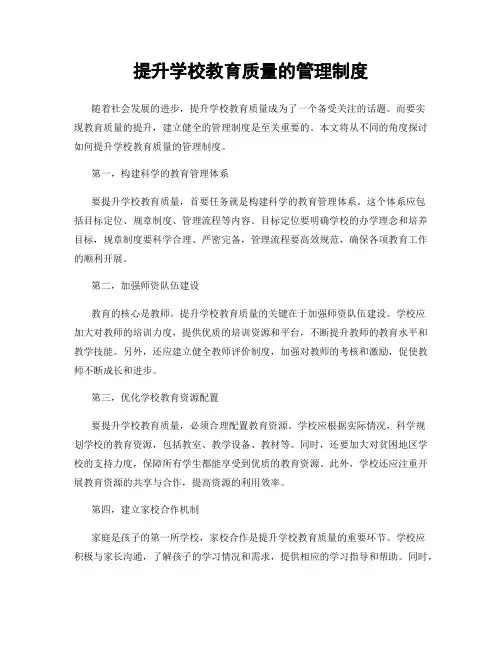 提升学校教育质量的管理制度

随着社会发展的进步，提升学校教育质量成为了一个备受关注的话题。而要实现教育质量的提升，建立健全的管理制度是至关重要的。本文将从不同的角度探讨如何提升学校教育质量的管理制度。

第一，构建科学的教育管理体系

要提升学校教育质量，首要任务就是构建科学的教育管理体系。这个体系应包括目标定位、规章制度、管理流程等内容。目标定位要明确学校的办学理念和培养目标，规章制度要科学合理、严密完备，管理流程要高效规范，确保各项教育工作的顺利开展。

第二，加强师资队伍建设

教育的核心是教师。提升学校教育质量的关键在于加强师资队伍建设。学校应加大对教师的培训力度，提供优质的培训资源和平台，不断提升教师的教育水平和教学技能。另外，还应建立健全教师评价制度，加强对教师的考核和激励，促使教师不断成长和进步。

第三，优化学校教育资源配置

要提升学校教育质量，必须合理配置教育资源。学校应根据实际情况，科学规划学校的教育资源，包括教室、教学设备、教材等。同时，还要加大对贫困地区学校的支持力度，保障所有学生都能享受到优质的教育资源。此外，学校还应注重开展教育资源的共享与合作，提高资源的利用效率。

第四，建立家校合作机制

家庭是孩子的第一所学校，家校合作是提升学校教育质量的重要环节。学校应积极与家长沟通，了解孩子的学习情况和需求，提供相应的学习指导和帮助。同时，